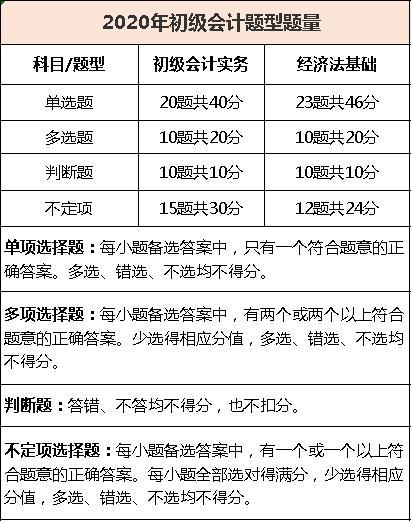 2020年初级会计题型题量

| 科目/题型 | 初级会计实务 | 经济法基础 |
|---|---|---|
| 单选题 | 20题共40分 | 23题共46分 |
| 多选题 | 10题共20分 | 10题共20分 |
| 判断题 | 10题共10分 | 10题共10分 |
| 不定项 | 15题共30分 | 12题共24分 |

单项选择题：每小题备选答案中，只有一个符合题意的正确答案。多选、错选、不选均不得分。

多项选择题：每小题备选答案中，有两个或两个以上符合题意的正确答案。少选得相应分值，多选、错选、不选均不得分。

判断题：答错、不答均不得分，也不扣分。

不定项选择题：每小题备选答案中，有一个或一个以上符合题意的正确答案。每小题全部选对得满分，少选得相应分值，多选、错选、不选均不得分。